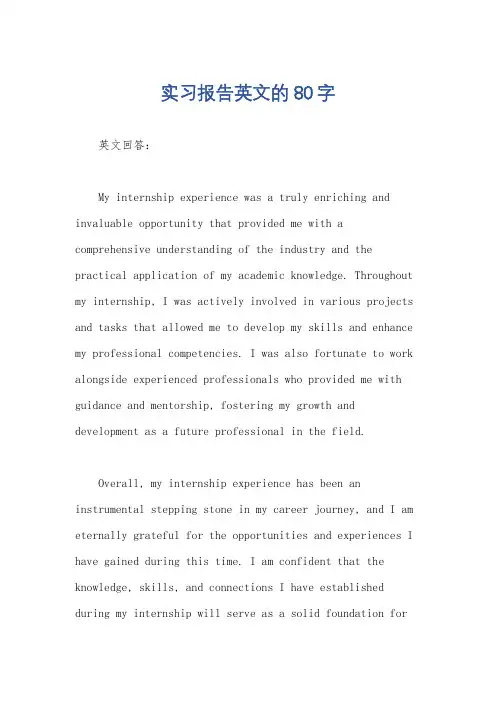 实习报告英文的80字

英文回答：

My internship experience was a truly enriching and invaluable opportunity that provided me with a comprehensive understanding of the industry and the practical application of my academic knowledge. Throughout my internship, I was actively involved in various projects and tasks that allowed me to develop my skills and enhance my professional competencies. I was also fortunate to work alongside experienced professionals who provided me with guidance and mentorship, fostering my growth and development as a future professional in the field.

Overall, my internship experience has been an instrumental stepping stone in my career journey, and I am eternally grateful for the opportunities and experiences I have gained during this time. I am confident that the knowledge, skills, and connections I have established during my internship will serve as a solid foundation for